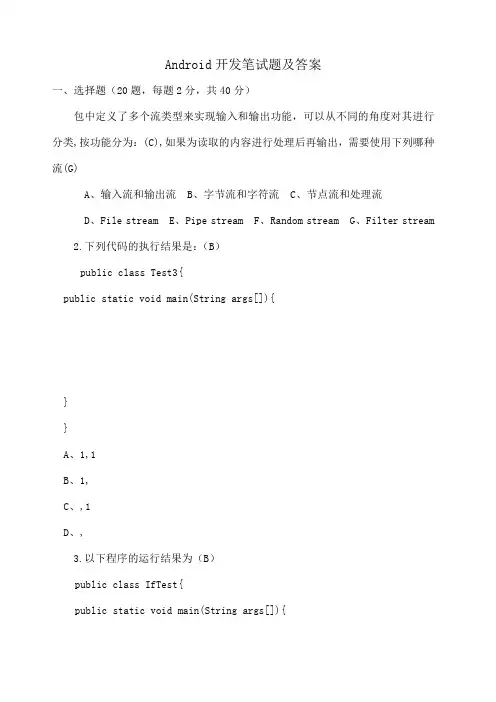 Android 开发笔试题及答案

一、选择题（20 题，每题 2 分，共 40 分）

包中定义了多个流类型来实现输入和输出功能，可以从不同的角度对其进行分类,按功能分为：(C),如果为读取的内容进行处理后再输出，需要使用下列哪种流(G)

A、输入流和输出流　B、字节流和字符流　C、节点流和处理流

D、File stream　E、Pipe stream　F、Random stream　G、Filter stream

2.下列代码的执行结果是：（B）

public class Test3{

public static void main(String args[]){

}

}

A、1,1

B、1,

C、,1

D、,

3.以下程序的运行结果为（B）

public class IfTest{

public static void main(String args[]){